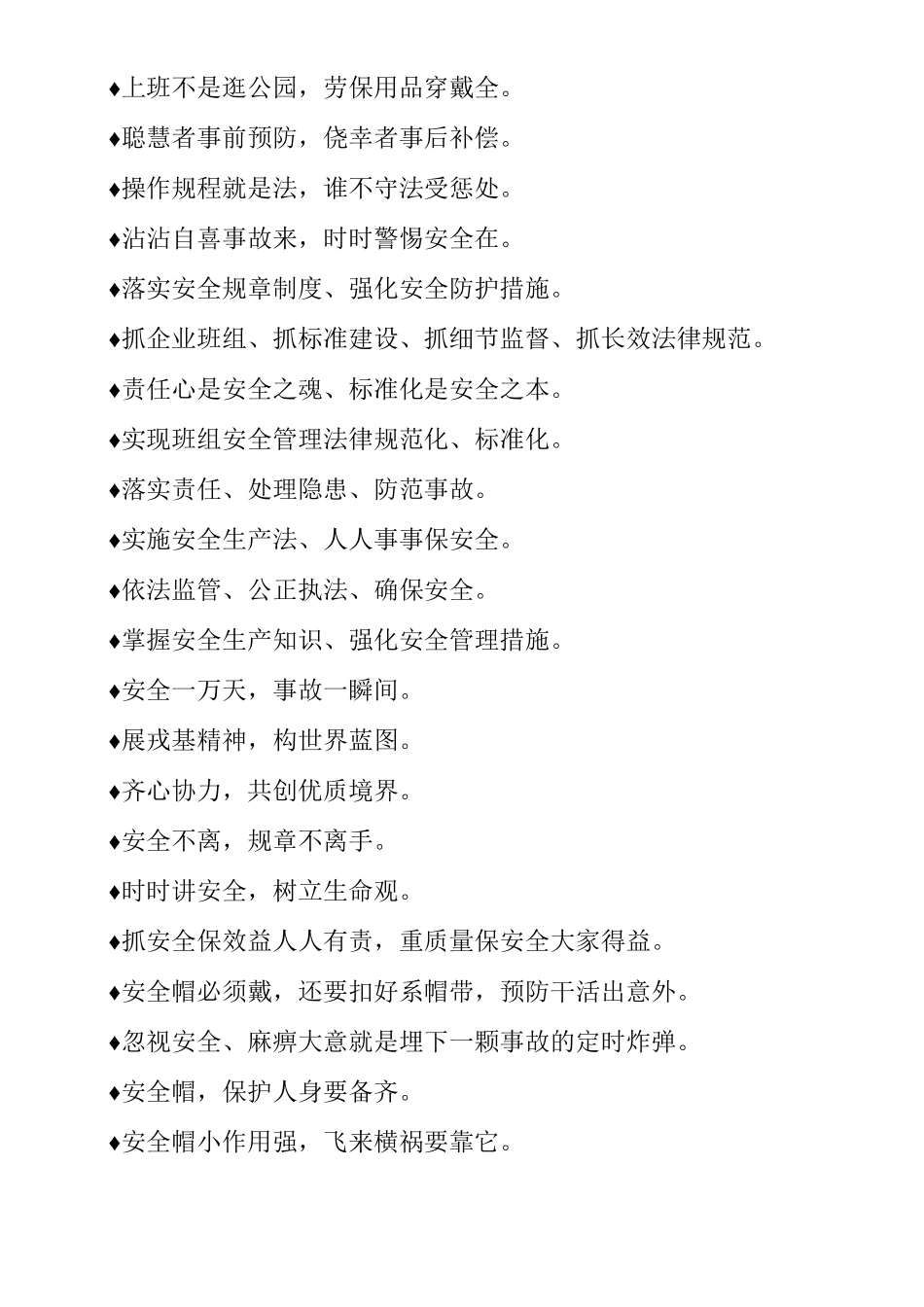 ♦上班不是逛公园，劳保用品穿戴全。

♦聪慧者事前预防，侥幸者事后补偿。

♦操作规程就是法，谁不守法受惩处。

♦沾沾自喜事故来，时时警惕安全在。

♦落实安全规章制度、强化安全防护措施。

♦抓企业班组、抓标准建设、抓细节监督、抓长效法律规范。

♦责任心是安全之魂、标准化是安全之本。

♦实现班组安全管理法律规范化、标准化。

♦落实责任、处理隐患、防范事故。

♦实施安全生产法、人人事事保安全。

♦依法监管、公正执法、确保安全。

♦掌握安全生产知识、强化安全管理措施。

♦安全一万天，事故一瞬间。

♦展戎基精神，构世界蓝图。

♦齐心协力，共创优质境界。

♦安全不离，规章不离手。

♦时时讲安全，树立生命观。

♦抓安全保效益人人有责，重质量保安全大家得益。

♦安全帽必须戴，还要扣好系帽带，预防干活出意外。

♦忽视安全、麻痹大意就是埋下一颗事故的定时炸弹。

♦安全帽，保护人身要备齐。

♦安全帽小作用强，飞来横祸要靠它。